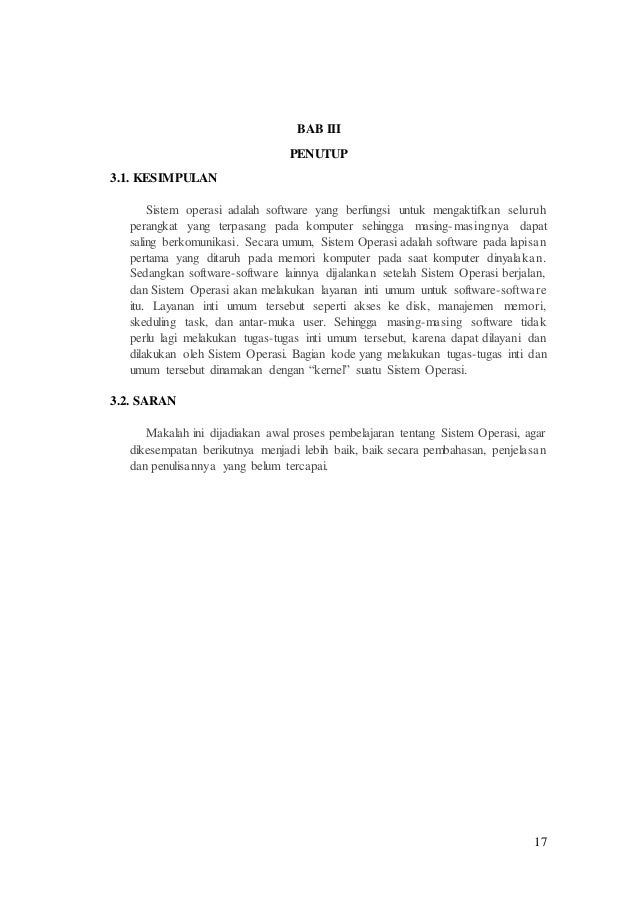 BAB III

PENUTUP

3.1. KESIMPULAN

Sistem operasi adalah software yang berfungsi untuk mengaktifkan seluruh perangkat yang terpasang pada komputer sehingga masing-masingnya dapat saling berkomunikasi. Secara umum, Sistem Operasi adalah software pada lapisan pertama yang ditaruh pada memori komputer pada saat komputer dinyalakan. Sedangkan software-software lainnya dijalankan setelah Sistem Operasi berjalan, dan Sistem Operasi akan melakukan layanan inti umum untuk software-software itu. Layanan inti umum tersebut seperti akses ke disk, manajemen memori, skeduling task, dan antar-muka user. Sehingga masing-masing software tidak perlu lagi melakukan tugas-tugas inti umum tersebut, karena dapat dilayani dan dilakukan oleh Sistem Operasi. Bagian kode yang melakukan tugas-tugas inti dan umum tersebut dinamakan dengan "kernel" suatu Sistem Operasi.

3.2. SARAN

Makalah ini dijadiakan awal proses pembelajaran tentang Sistem Operasi, agar dikesempatan berikutnya menjadi lebih baik, baik secara pembahasan, penjelasan dan penulisannya yang belum tercapai.

17